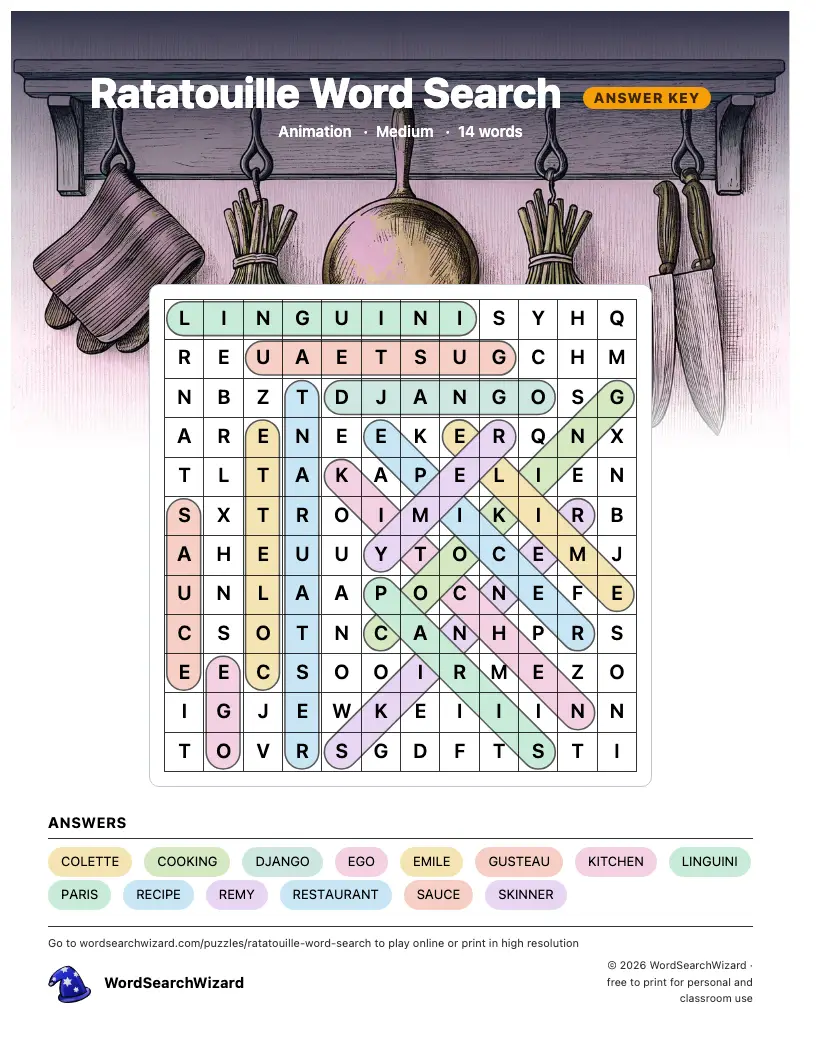 Ratatouille Word Search
ANSWER KEY
Animation · Medium · 14 words

| L | I | N | G | U | I | N | I | S | Y | H | Q |
|---|---|---|---|---|---|---|---|---|---|---|---|
| R | E | U | A | E | T | S | U | G | C | H | M |
| N | B | Z | T | D | J | A | N | G | O | S | G |
| A | R | E | N | E | E | K | E | R | Q | N | X |
| T | L | T | A | K | A | P | E | L | I | E | N |
| S | X | T | R | O | I | M | I | K | I | R | B |
| A | H | E | U | U | Y | T | O | C | E | M | J |
| U | N | L | A | A | P | O | C | N | E | F | E |
| C | S | O | T | N | C | A | N | H | P | R | S |
| E | E | C | S | O | O | I | R | M | E | Z | O |
| I | G | J | E | W | K | E | I | I | I | N | N |
| T | O | V | R | S | G | D | F | T | S | T | I |

ANSWERS
COLETTE COOKING DJANGO EGO EMILE GUSTEAU KITCHEN LINGUINI PARIS RECIPE REMY RESTAURANT SAUCE SKINNER

Go to wordsearchwizard.com/puzzles/ratatouille-word-search to play online or print in high resolution

WordSearchWizard

© 2026 WordSearchWizard · free to print for personal and classroom use